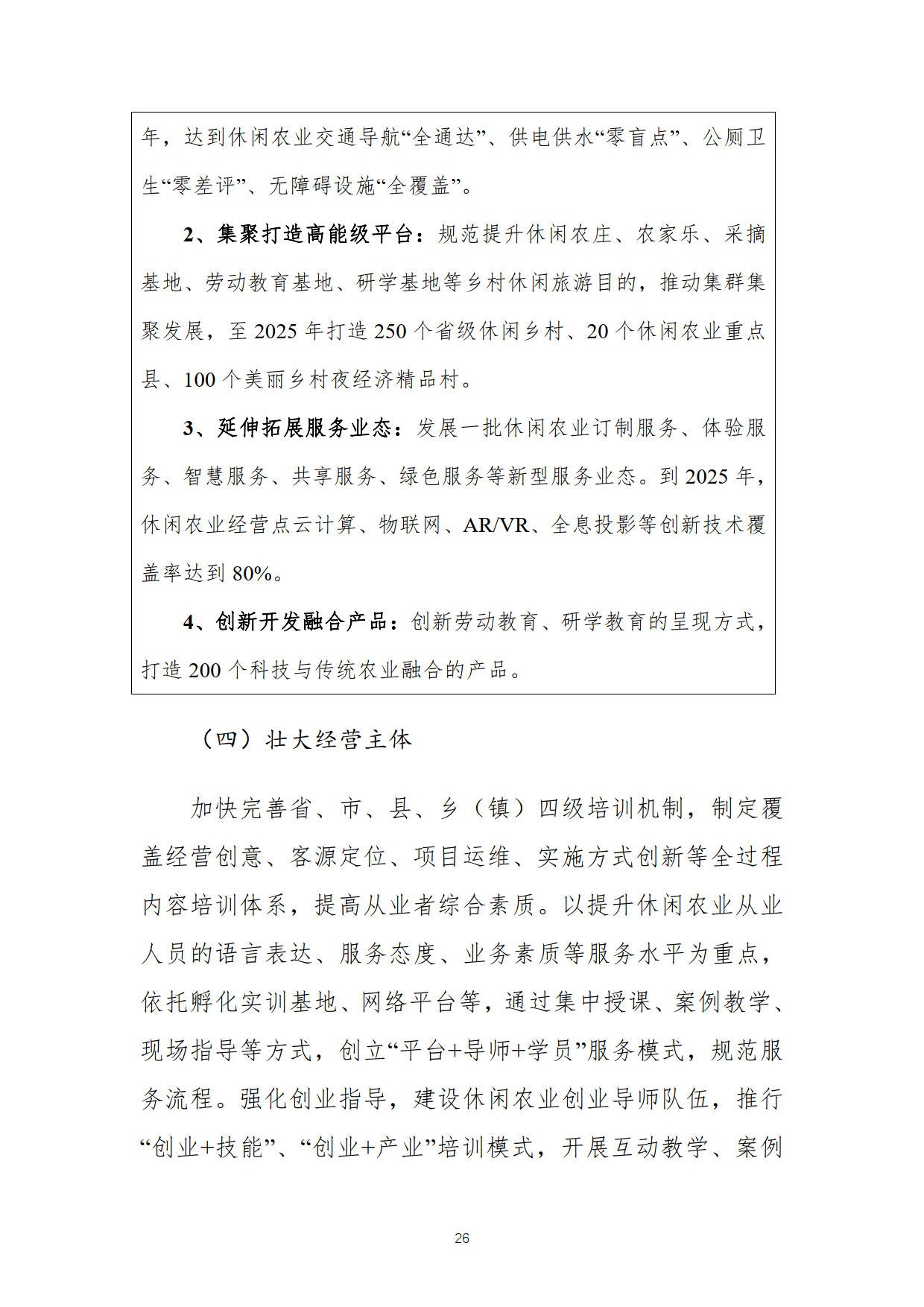 年，达到休闲农业交通导航“全通达”、供电供水“零盲点”、公厕卫生“零差评”、无障碍设施“全覆盖”。

2、集聚打造高能级平台：规范提升休闲农庄、农家乐、采摘基地、劳动教育基地、研学基地等乡村休闲旅游目的，推动集群集聚发展，至 2025 年打造 250 个省级休闲乡村、20 个休闲农业重点县、100 个美丽乡村夜经济精品村。

3、延伸拓展服务业态：发展一批休闲农业订制服务、体验服务、智慧服务、共享服务、绿色服务等新型服务业态。到 2025 年，休闲农业经营点云计算、物联网、AR/VR、全息投影等创新技术覆盖率达到 80%。

4、创新开发融合产品：创新劳动教育、研学教育的呈现方式，打造 200 个科技与传统农业融合的产品。

（四）壮大经营主体

加快完善省、市、县、乡（镇）四级培训机制，制定覆盖经营创意、客源定位、项目运维、实施方式创新等全过程内容培训体系，提高从业者综合素质。以提升休闲农业从业人员的语言表达、服务态度、业务素质等服务水平为重点，依托孵化实训基地、网络平台等，通过集中授课、案例教学、现场指导等方式，创立“平台+导师+学员”服务模式，规范服务流程。强化创业指导，建设休闲农业创业导师队伍，推行“创业+技能”、“创业+产业”培训模式，开展互动教学、案例

26